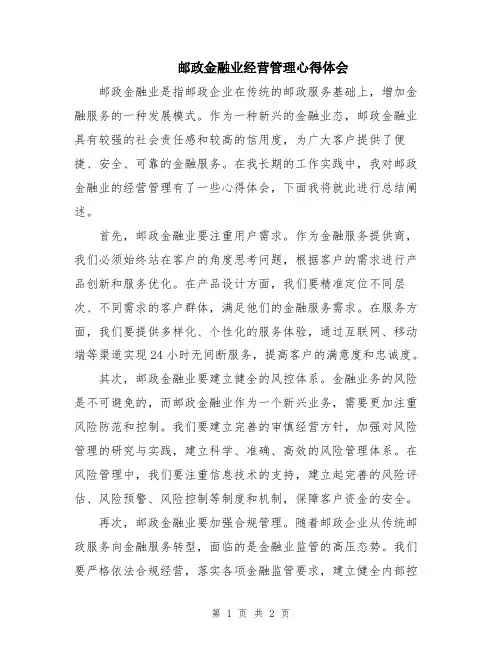 邮政金融业经营管理心得体会

邮政金融业是指邮政企业在传统的邮政服务基础上，增加金融服务的一种发展模式。作为一种新兴的金融业态，邮政金融业具有较强的社会责任感和较高的信用度，为广大客户提供了便捷、安全、可靠的金融服务。在我长期的工作实践中，我对邮政金融业的经营管理有了一些心得体会，下面我将就此进行总结阐述。

首先，邮政金融业要注重用户需求。作为金融服务提供商，我们必须始终站在客户的角度思考问题，根据客户的需求进行产品创新和服务优化。在产品设计方面，我们要精准定位不同层次、不同需求的客户群体，满足他们的金融服务需求。在服务方面，我们要提供多样化、个性化的服务体验，通过互联网、移动端等渠道实现24小时无间断服务，提高客户的满意度和忠诚度。

其次，邮政金融业要建立健全的风控体系。金融业务的风险是不可避免的，而邮政金融业作为一个新兴业务，需要更加注重风险防范和控制。我们要建立完善的审慎经营方针，加强对风险管理的研究与实践，建立科学、准确、高效的风险管理体系。在风险管理中，我们要注重信息技术的支持，建立起完善的风险评估、风险预警、风险控制等制度和机制，保障客户资金的安全。

再次，邮政金融业要加强合规管理。随着邮政企业从传统邮政服务向金融服务转型，面临的是金融业监管的高压态势。我们要严格依法合规经营，落实各项金融监管要求，建立健全内部控

第 1 页 共 2 页